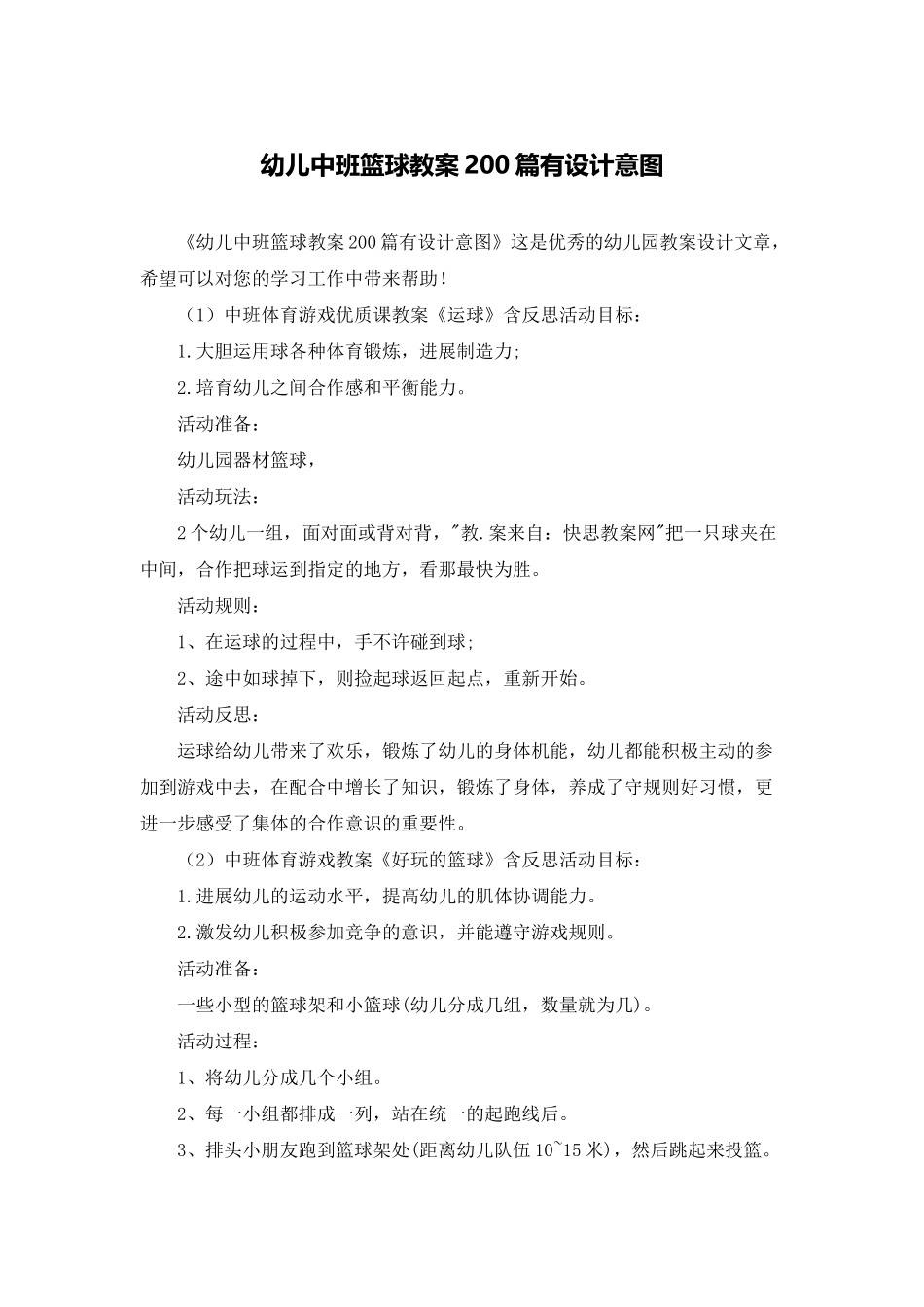 幼儿中班篮球教案200篇有设计意图

《幼儿中班篮球教案200篇有设计意图》这是优秀的幼儿园教案设计文章，希望可以对您的学习工作中带来帮助！

（1）中班体育游戏优质课教案《运球》含反思活动目标：

1.大胆运用球各种体育锻炼，进展制造力;

2.培育幼儿之间合作感和平衡能力。

活动准备：

幼儿园器材篮球，

活动玩法：

2个幼儿一组，面对面或背对背，"教.案来自：快思教案网"把一只球夹在中间，合作把球运到指定的地方，看那最快为胜。

活动规则：

1、在运球的过程中，手不许碰到球;

2、途中如球掉下，则捡起球返回起点，重新开始。

活动反思：

运球给幼儿带来了欢乐，锻炼了幼儿的身体机能，幼儿都能积极主动的参加到游戏中去，在配合中增长了知识，锻炼了身体，养成了守规则好习惯，更进一步感受了集体的合作意识的重要性。

（2）中班体育游戏教案《好玩的篮球》含反思活动目标：

1.进展幼儿的运动水平，提高幼儿的肌体协调能力。

2.激发幼儿积极参加竞争的意识，并能遵守游戏规则。

活动准备：

一些小型的篮球架和小篮球(幼儿分成几组，数量就为几)。

活动过程：

1、将幼儿分成几个小组。

2、每一小组都排成一列，站在统一的起跑线后。

3、排头小朋友跑到篮球架处(距离幼儿队伍10~15米)，然后跳起来投篮。